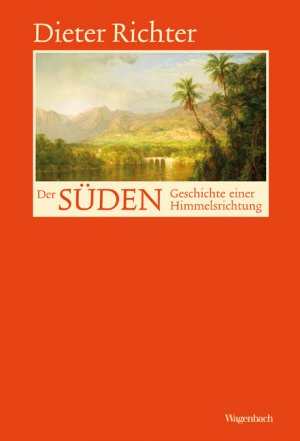 Dieter Richter

Der SÜDEN Geschichte einer Himmelsrichtung

Wagenbach